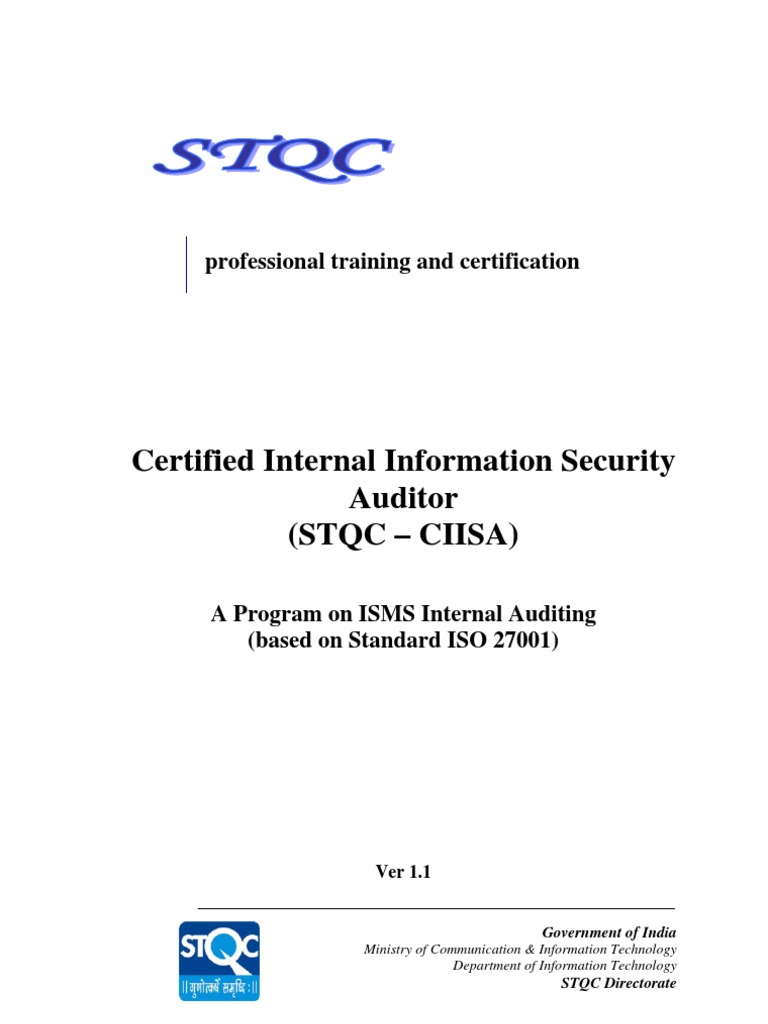 STQC

professional training and certification

Certified Internal Information Security Auditor (STQC – CIISA)

A Program on ISMS Internal Auditing (based on Standard ISO 27001)

Ver 1.1

STQC
|| गुणोत्कर्षे समृद्धि: ||

Government of India
Ministry of Communication & Information Technology
Department of Information Technology
STQC Directorate